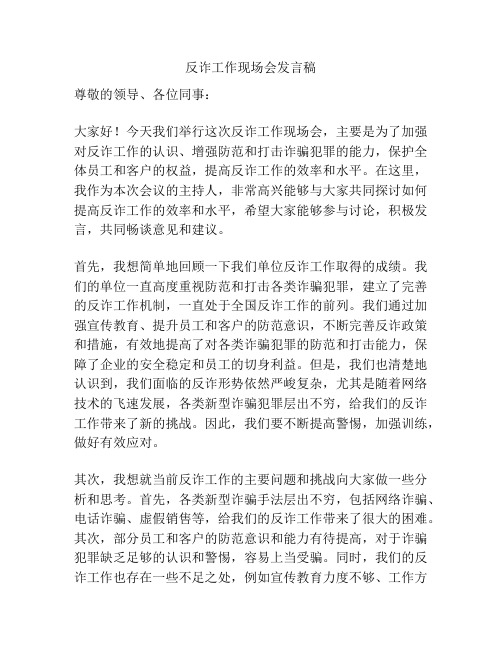 反诈工作现场会发言稿

尊敬的领导、各位同事：

大家好！今天我们举行这次反诈工作现场会，主要是为了加强对反诈工作的认识、增强防范和打击诈骗犯罪的能力，保护全体员工和客户的权益，提高反诈工作的效率和水平。在这里，我作为本次会议的主持人，非常高兴能够与大家共同探讨如何提高反诈工作的效率和水平，希望大家能够参与讨论，积极发言，共同畅谈意见和建议。

首先，我想简单地回顾一下我们单位反诈工作取得的成绩。我们的单位一直高度重视防范和打击各类诈骗犯罪，建立了完善的反诈工作机制，一直处于全国反诈工作的前列。我们通过加强宣传教育、提升员工和客户的防范意识，不断完善反诈政策和措施，有效地提高了对各类诈骗犯罪的防范和打击能力，保障了企业的安全稳定和员工的切身利益。但是，我们也清楚地认识到，我们面临的反诈形势依然严峻复杂，尤其是随着网络技术的飞速发展，各类新型诈骗犯罪层出不穷，给我们的反诈工作带来了新的挑战。因此，我们要不断提高警惕，加强训练，做好有效应对。

其次，我想就当前反诈工作的主要问题和挑战向大家做一些分析和思考。首先，各类新型诈骗手法层出不穷，包括网络诈骗、电话诈骗、虚假销售等，给我们的反诈工作带来了很大的困难。其次，部分员工和客户的防范意识和能力有待提高，对于诈骗犯罪缺乏足够的认识和警惕，容易上当受骗。同时，我们的反诈工作也存在一些不足之处，例如宣传教育力度不够、工作方